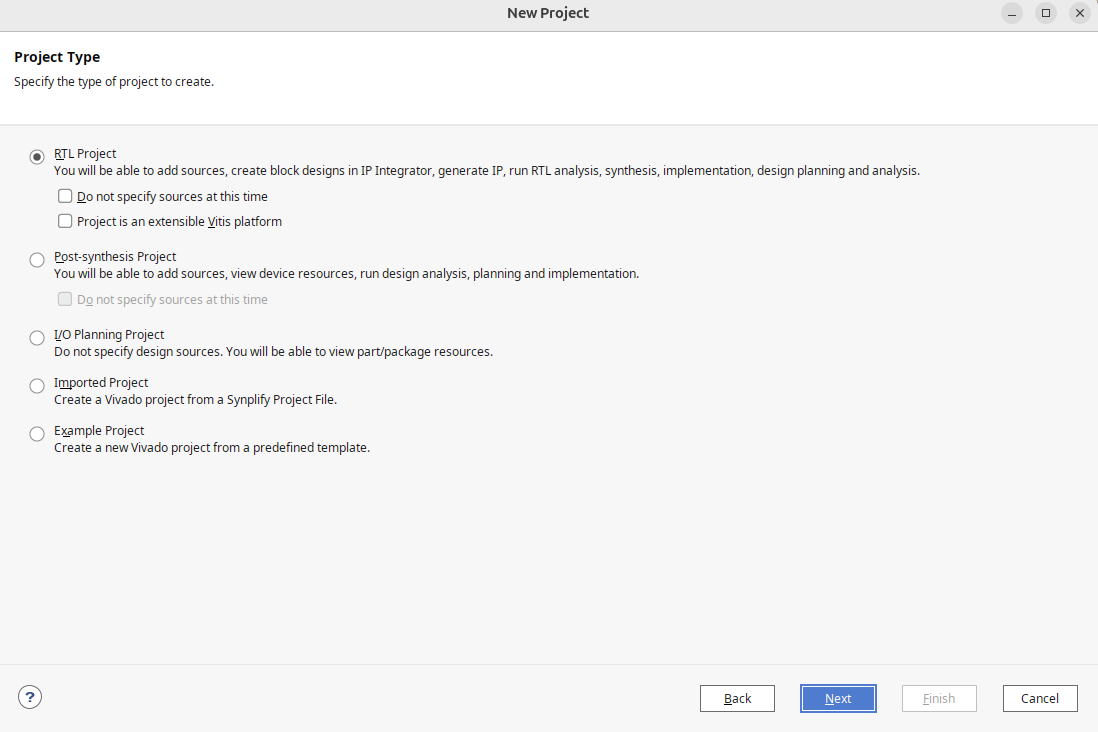 New Project

Project Type
Specify the type of project to create.

RTL Project
You will be able to add sources, create block designs in IP Integrator, generate IP, run RTL analysis, synthesis, implementation, design planning and analysis.

Do not specify sources at this time

Project is an extensible Vitis platform

Post-synthesis Project
You will be able to add sources, view device resources, run design analysis, planning and implementation.

Do not specify sources at this time

I/O Planning Project
Do not specify design sources. You will be able to view part/package resources.

Imported Project
Create a Vivado project from a Synplify Project File.

Example Project
Create a new Vivado project from a predefined template.

?

Back

Next

Finish

Cancel